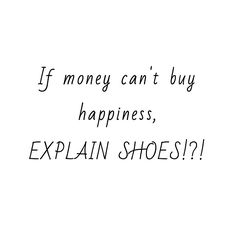 If money can't buy happiness, EXPLAIN SHOES!?!